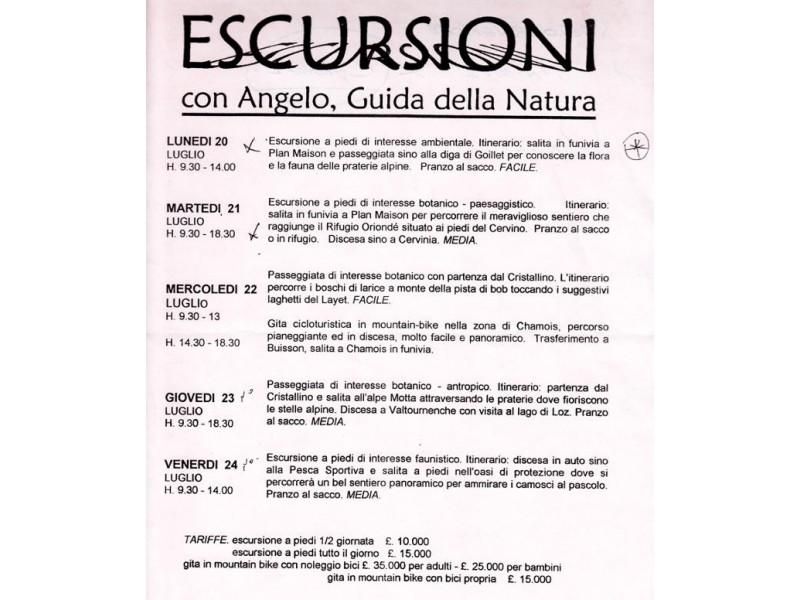 ESCURSIONI
con Angelo, Guida della Natura

LUNEDI 20
LUGLIO
H. 9.30 - 14.00

Escursione a piedi di interesse ambientale. Itinerario: salita in funivia a Plan Maison e passeggiata sino alla diga di Goillet per conoscere la flora e la fauna delle praterie alpine. Pranzo al sacco. FACILE.

MARTEDI 21
LUGLIO
H. 9.30 - 18.30

Escursione a piedi di interesse botanico - paesaggistico. Itinerario: salita in funivia a Plan Maison per percorrere il meraviglioso sentiero che raggiunge il Rifugio Oriondé situato ai piedi del Cervino. Pranzo al sacco o in rifugio. Discesa sino a Cervinia. MEDIA.

MERCOLEDI 22
LUGLIO
H. 9.30 - 13

Passeggiata di interesse botanico con partenza dal Cristallino. L'itinerario percorre i boschi di larice a monte della pista di bob toccando i suggestivi laghetti del Layet. FACILE.

H. 14.30 - 18.30

Gita cicloturistica in mountain-bike nella zona di Chamois, percorso pianeggiante ed in discesa, molto facile e panoramico. Trasferimento a Buisson, salita a Chamois in funivia.

GIOVEDI 23
LUGLIO
H. 9.30 - 18.30

Passeggiata di interesse botanico - antropico. Itinerario: partenza dal Cristallino e salita all'alpe Motta attraversando le praterie dove fioriscono le stelle alpine. Discesa a Valtournenche con visita al lago di Loz. Pranzo al sacco. MEDIA.

VENERDI 24
LUGLIO
H. 9.30 - 14.00

Escursione a piedi di interesse faunistico. Itinerario: discesa in auto sino alla Pesca Sportiva e salita a piedi nell'oasi di protezione dove si percorrerà un bel sentiero panoramico per ammirare i camosci al pascolo. Pranzo al sacco. MEDIA.

TARIFFE. escursione a piedi 1/2 giornata £. 10.000
escursione a piedi tutto il giorno £. 15.000
gita in mountain bike con noleggio bici £. 35.000 per adulti - £. 25.000 per bambini
gita in mountain bike con bici propria £. 15.000